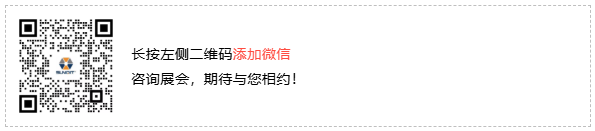 长按左侧二维码添加微信
咨询展会，期待与您相约！